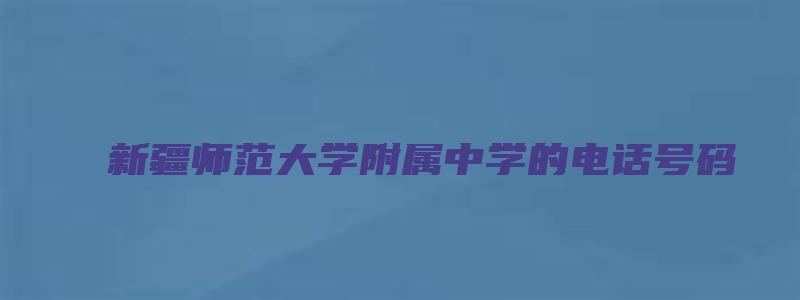 新疆师范大学附属中学的电话号码